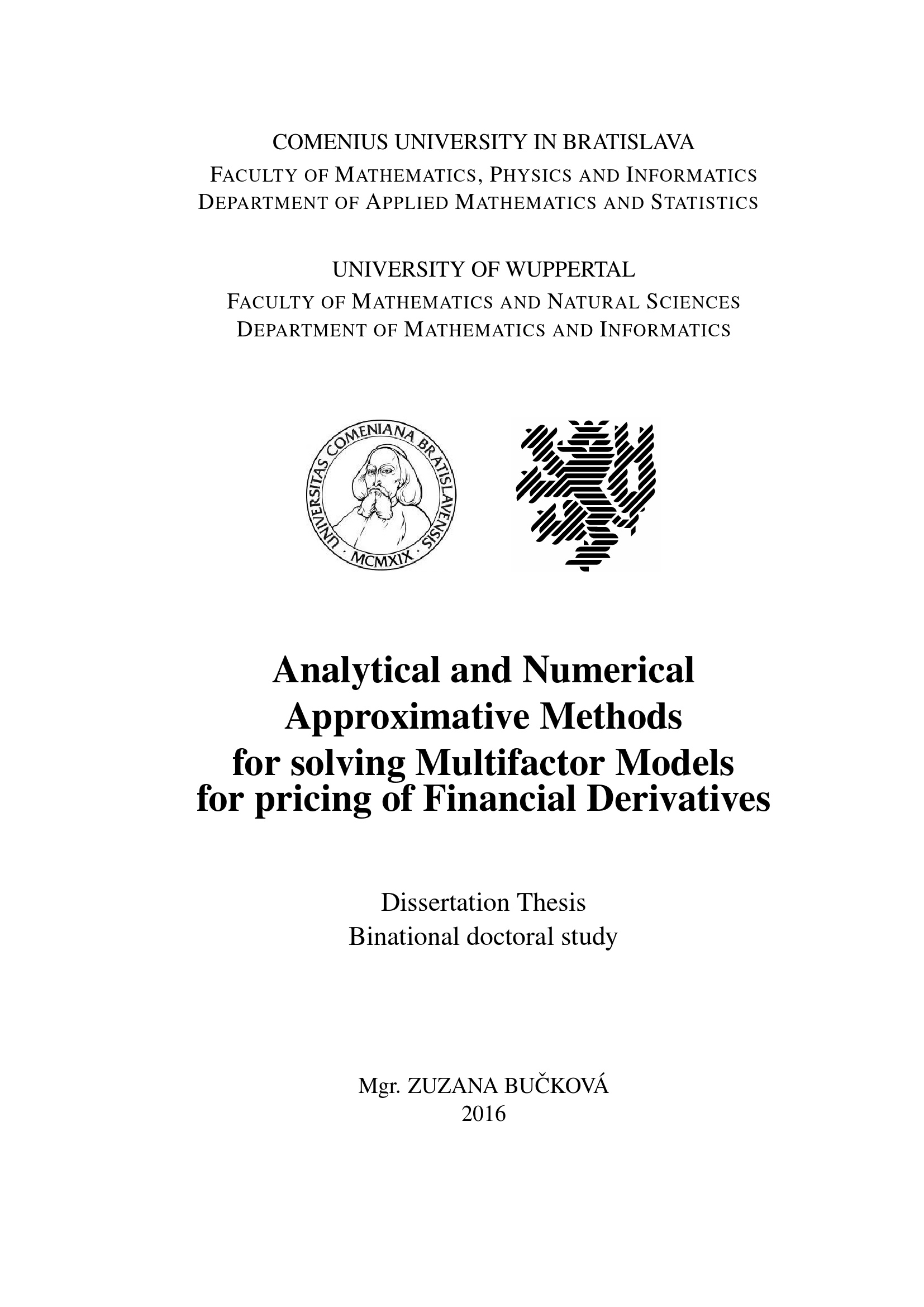 COMENIUS UNIVERSITY IN BRATISLAVA
FACULTY OF MATHEMATICS, PHYSICS AND INFORMATICS
DEPARTMENT OF APPLIED MATHEMATICS AND STATISTICS

UNIVERSITY OF WUPPERTAL
FACULTY OF MATHEMATICS AND NATURAL SCIENCES
DEPARTMENT OF MATHEMATICS AND INFORMATICS

UNIVERSITAS COMENIANA BRATISLAVENSIS
MCMXIX

Analytical and Numerical
Approximative Methods
for solving Multifactor Models
for pricing of Financial Derivatives

Dissertation Thesis
Binational doctoral study

Mgr. ZUZANA BUČKOVÁ
2016